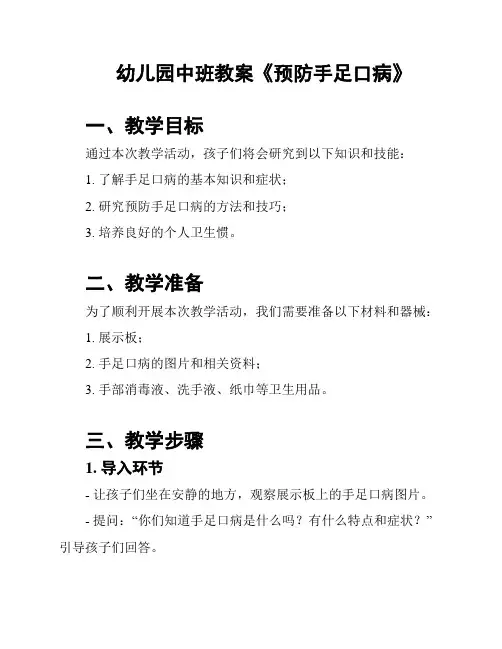 幼儿园中班教案《预防手足口病》

一、教学目标

通过本次教学活动，孩子们将会研究到以下知识和技能：

1. 了解手足口病的基本知识和症状；

2. 研究预防手足口病的方法和技巧；

3. 培养良好的个人卫生惯。

二、教学准备

为了顺利开展本次教学活动，我们需要准备以下材料和器械：

1. 展示板；

2. 手足口病的图片和相关资料；

3. 手部消毒液、洗手液、纸巾等卫生用品。

三、教学步骤

1. 导入环节

- 让孩子们坐在安静的地方，观察展示板上的手足口病图片。

- 提问：“你们知道手足口病是什么吗？有什么特点和症状？”引导孩子们回答。